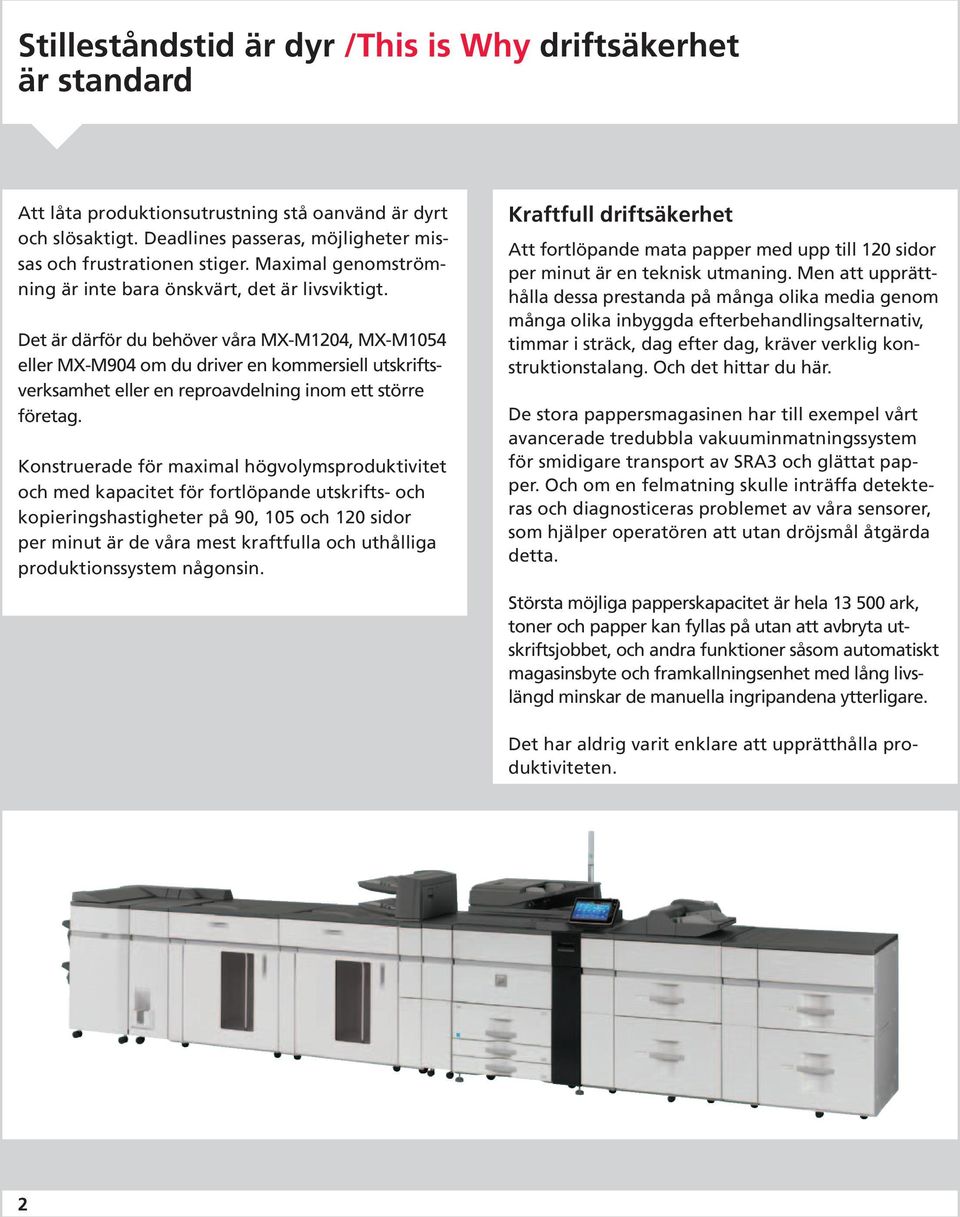 Stilleståndstid är dyr /This is Why driftsäkerhet är standard

Att låta produktionsutrustning stå oanvänd är dyrt och slösaktigt. Deadlines passeras, möjligheter missas och frustrationen stiger. Maximal genomströmning är inte bara önskvärt, det är livsviktigt.

Det är därför du behöver våra MX-M1204, MX-M1054 eller MX-M904 om du driver en kommersiell utskriftsverksamhet eller en reproavdelning inom ett större företag.

Konstruerade för maximal högvolymsproduktivitet och med kapacitet för fortlöpande utskrifts- och kopieringshastigheter på 90, 105 och 120 sidor per minut är de våra mest kraftfulla och uthålliga produktionssystem någonsin.

Kraftfull driftsäkerhet

Att fortlöpande mata papper med upp till 120 sidor per minut är en teknisk utmaning. Men att upprätthålla dessa prestanda på många olika media genom många olika inbyggda efterbehandlingsalternativ, timmar i sträck, dag efter dag, kräver verklig konstruktionstalang. Och det hittar du här.

De stora pappersmagasinen har till exempel vårt avancerade tredubbla vakuuminmatningssystem för smidigare transport av SRA3 och glättat papper. Och om en felmatning skulle inträffa detekteras och diagnosticeras problemet av våra sensorer, som hjälper operatören att utan dröjsmål åtgärda detta.

Största möjliga papperskapacitet är hela 13 500 ark, toner och papper kan fyllas på utan att avbryta utskriftsjobbet, och andra funktioner såsom automatiskt magasinsbyte och framkallningsenhet med lång livslängd minskar de manuella ingripandena ytterligare.

Det har aldrig varit enklare att upprätthålla produktiviteten.

2